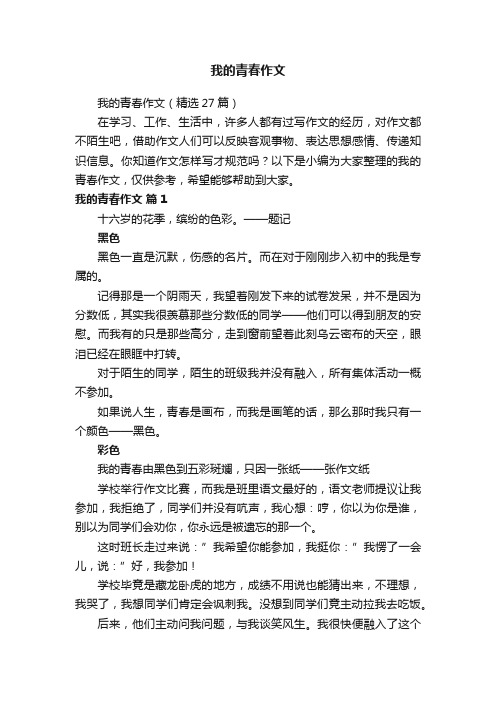 我的青春作文

我的青春作文（精选27篇）

在学习、工作、生活中，许多人都有过写作文的经历，对作文都不陌生吧，借助作文人们可以反映客观事物、表达思想感情、传递知识信息。你知道作文怎样写才规范吗？以下是小编为大家整理的我的青春作文，仅供参考，希望能够帮助到大家。

我的青春作文 篇1

十六岁的花季，缤纷的色彩。——题记

黑色

黑色一直是沉默，伤感的名片。而在对于刚刚步入初中的我是专属的。

记得那是一个阴雨天，我望着刚发下来的试卷发呆，并不是因为分数低，其实我很羡慕那些分数低的同学——他们可以得到朋友的安慰。而我有的只是那些高分，走到窗前望着此刻乌云密布的天空，眼泪已经在眼眶中打转。

对于陌生的同学，陌生的班级我并没有融入，所有集体活动一概不参加。

如果说人生，青春是画布，而我是画笔的话，那么那时我只有一个颜色——黑色。

彩色

我的青春由黑色到五彩斑斓，只因一张纸——张作文纸

学校举行作文比赛，而我是班里语文最好的，语文老师提议让我参加，我拒绝了，同学们并没有吭声，我心想：哼，你以为你是谁，别以为同学们会劝你，你永远是被遗忘的那一个。

这时班长走过来说：”我希望你能参加，我挺你：”我愣了一会儿，说：”好，我参加！

学校毕竟是藏龙卧虎的地方，成绩不用说也能猜出来，不理想，我哭了，我想同学们肯定会讽刺我。没想到同学们竟主动拉我去吃饭。

后来，他们主动问我问题，与我谈笑风生。我很快便融入了这个